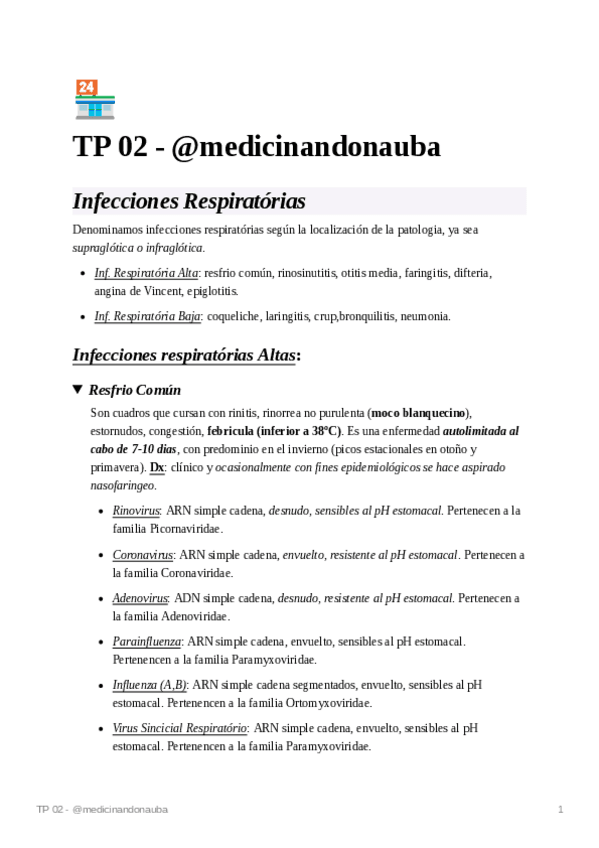 24

TP 02 - @medicinandonauba

Infecciones Respiratórias

Denominamos infecciones respiratórias según la localización de la patologia, ya sea supraglótica o infraglótica.

- Inf. Respiratória Alta: resfrio común, rinosinutitis, otitis media, faringitis, difteria, angina de Vincent, epiglotitis.
- Inf. Respiratória Baja: coqueliche, laringitis, crup,bronquilitis, neumonia.

Infecciones respiratórias Altas:

▼ Resfrio Común

Son cuadros que cursan con rinitis, rinorrea no purulenta (moco blanquecino), estornudos, congestión, febricula (inferior a 38°C). Es una enfermedad autolimitada al cabo de 7-10 dias, con predominio en el invierno (picos estacionales en otoño y primavera). Dx: clínico y ocasionalmente con fines epidemiológicos se hace aspirado nasofaringeo.

- Rinovirus: ARN simple cadena, desnudo, sensibles al pH estomacal. Pertenecen a la familia Picornaviridae.
- Coronavirus: ARN simple cadena, envuelto, resistente al pH estomacal. Pertenecen a la familia Coronaviridae.
- Adenovirus: ADN simple cadena, desnudo, resistente al pH estomacal. Pertenecen a la familia Adenoviridae.
- Parainfluenza: ARN simple cadena, envuelto, sensibles al pH estomacal. Pertenencen a la familia Paramyxoviridae.
- Influenza (A,B): ARN simple cadena segmentados, envuelto, sensibles al pH estomacal. Pertenencen a la familia Ortomyxoviridae.
- Virus Sincicial Respiratório: ARN simple cadena, envuelto, sensibles al pH estomacal. Pertenencen a la familia Paramyxoviridae.

TP 02 - @medicinandonauba 1